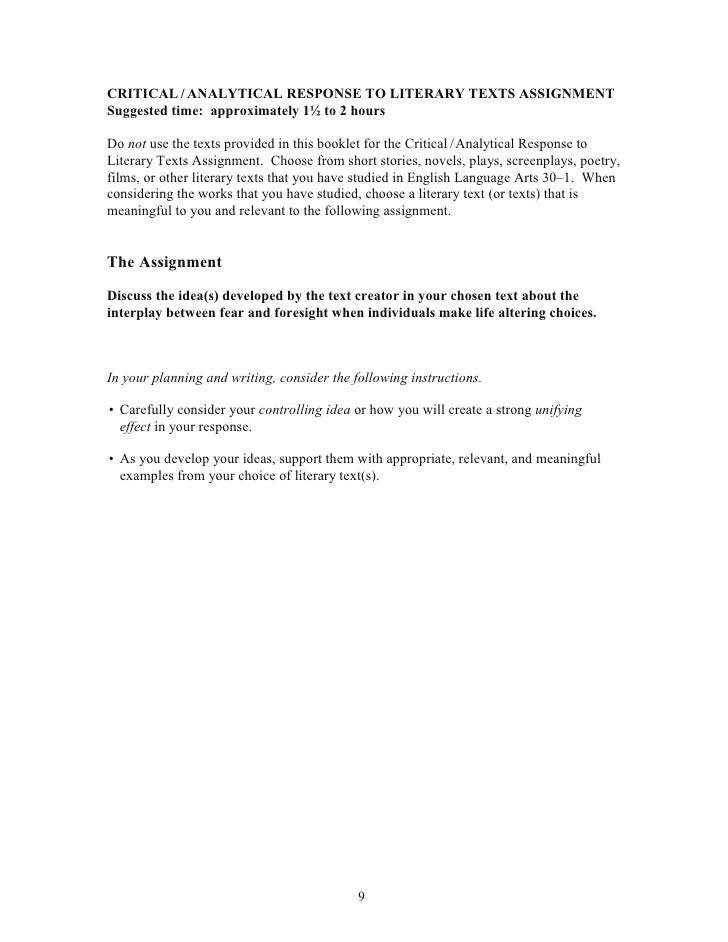 CRITICAL / ANALYTICAL RESPONSE TO LITERARY TEXTS ASSIGNMENT
Suggested time: approximately 1½ to 2 hours

Do not use the texts provided in this booklet for the Critical / Analytical Response to Literary Texts Assignment. Choose from short stories, novels, plays, screenplays, poetry, films, or other literary texts that you have studied in English Language Arts 30–1. When considering the works that you have studied, choose a literary text (or texts) that is meaningful to you and relevant to the following assignment.

The Assignment

Discuss the idea(s) developed by the text creator in your chosen text about the interplay between fear and foresight when individuals make life altering choices.

In your planning and writing, consider the following instructions.

• Carefully consider your controlling idea or how you will create a strong unifying effect in your response.

• As you develop your ideas, support them with appropriate, relevant, and meaningful examples from your choice of literary text(s).

9